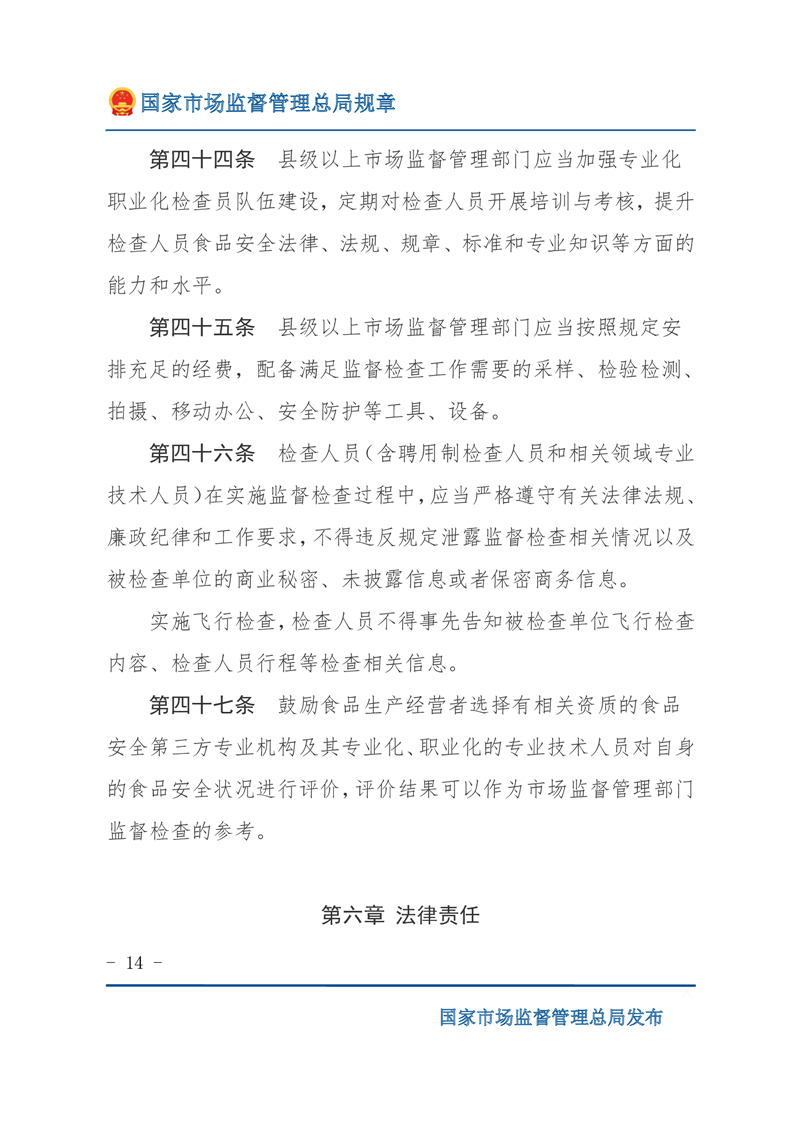 国家市场监督管理总局规章

第四十四条　县级以上市场监督管理部门应当加强专业化职业化检查员队伍建设，定期对检查人员开展培训与考核，提升检查人员食品安全法律、法规、规章、标准和专业知识等方面的能力和水平。

第四十五条　县级以上市场监督管理部门应当按照规定安排充足的经费，配备满足监督检查工作需要的采样、检验检测、拍摄、移动办公、安全防护等工具、设备。

第四十六条　检查人员（含聘用制检查人员和相关领域专业技术人员）在实施监督检查过程中，应当严格遵守有关法律法规、廉政纪律和工作要求，不得违反规定泄露监督检查相关情况以及被检查单位的商业秘密、未披露信息或者保密商务信息。

实施飞行检查，检查人员不得事先告知被检查单位飞行检查内容、检查人员行程等检查相关信息。

第四十七条　鼓励食品生产经营者选择有相关资质的食品安全第三方专业机构及其专业化、职业化的专业技术人员对自身的食品安全状况进行评价，评价结果可以作为市场监督管理部门监督检查的参考。

第六章 法律责任

- 14 -

国家市场监督管理总局发布